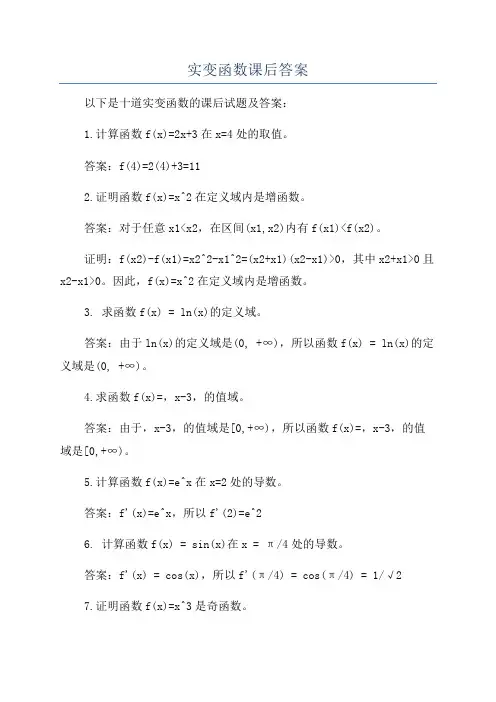 实变函数课后答案

以下是十道实变函数的课后试题及答案：

1.计算函数 f(x)=2x+3 在 x=4 处的取值。

答案：f(4)=2(4)+3=11

2.证明函数 f(x)=x^2 在定义域内是增函数。

答案：对于任意 x1<x2，在区间(x1,x2)内有 f(x1)<f(x2)。

证明：f(x2)-f(x1)=x2^2-x1^2=(x2+x1)(x2-x1)>0，其中 x2+x1>0 且 x2-x1>0。因此，f(x)=x^2 在定义域内是增函数。

3. 求函数 f(x) = ln(x)的定义域。

答案：由于 ln(x)的定义域是(0, +∞)，所以函数 f(x) = ln(x)的定义域是(0, +∞)。

4.求函数 f(x)=，x-3，的值域。

答案：由于，x-3，的值域是[0,+∞)，所以函数 f(x)=，x-3，的值域是[0,+∞)。

5.计算函数 f(x)=e^x 在 x=2 处的导数。

答案：f'(x)=e^x，所以 f'(2)=e^2

6. 计算函数 f(x) = sin(x)在 x = π/4 处的导数。

答案：f'(x) = cos(x)，所以 f'(π/4) = cos(π/4) = 1/√2

7.证明函数 f(x)=x^3 是奇函数。